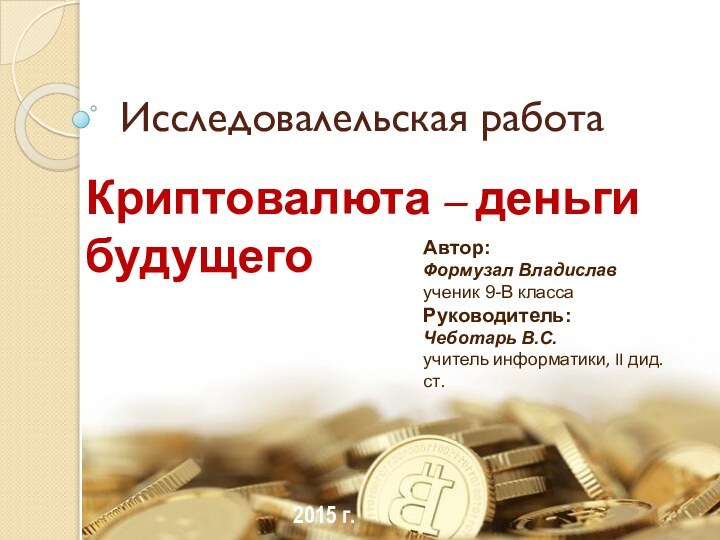 Исследовалельская работа

Криптовалюта – деньги будущего

Автор:
Формузал Владислав
ученик 9-В класса
Руководитель:
Чеботарь В.С.
учитель информатики, II дид. ст.

2015 г.